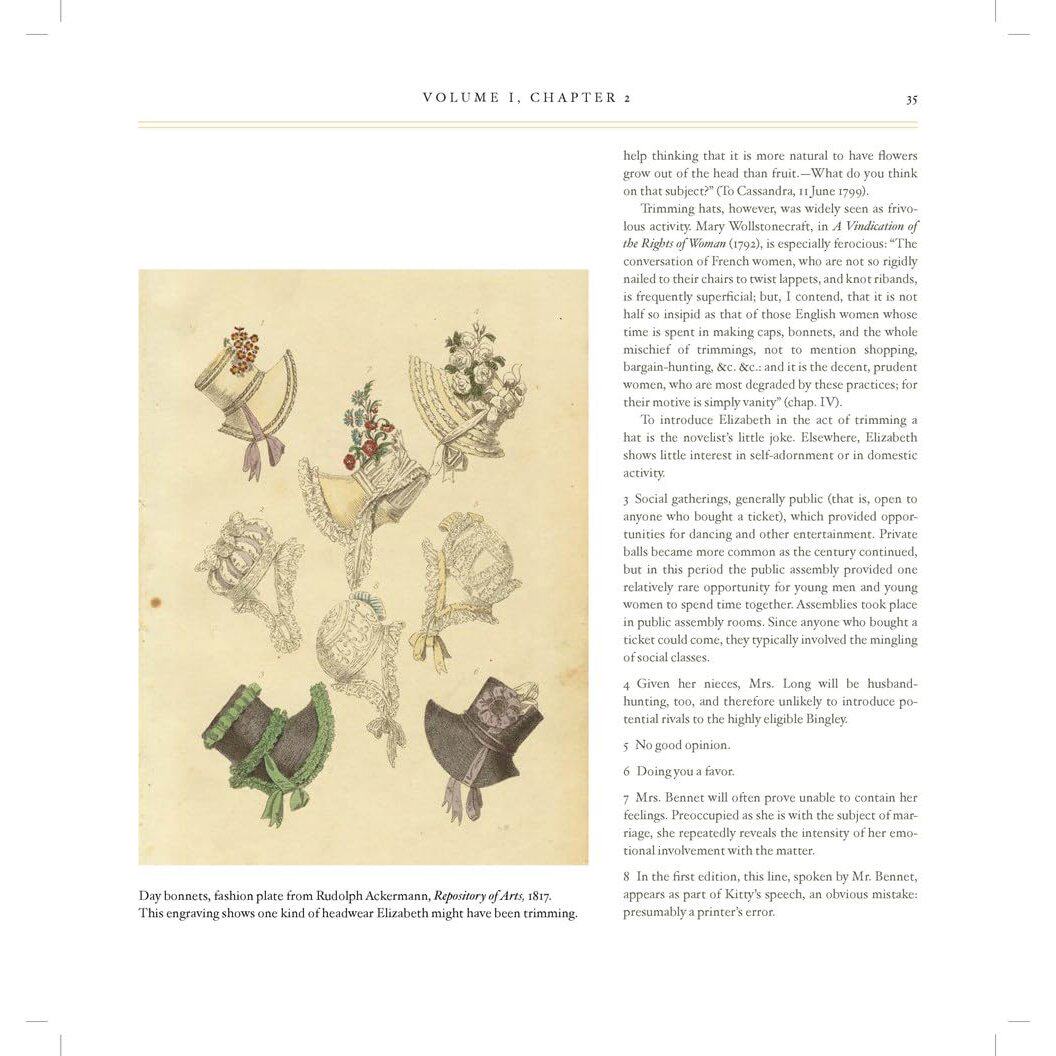 VOLUME I, CHAPTER 2

35

Day bonnets, fashion plate from Rudolph Ackermann, Repository of Arts, 1817. This engraving shows one kind of headwear Elizabeth might have been trimming.

help thinking that it is more natural to have flowers grow out of the head than fruit.—What do you think on that subject?" (To Cassandra, 11 June 1799).

Trimming hats, however, was widely seen as frivolous activity. Mary Wollstonecraft, in A Vindication of the Rights of Woman (1792), is especially ferocious: "The conversation of French women, who are not so rigidly nailed to their chairs to twist lappets, and knot ribands, is frequently superficial; but, I contend, that it is not half so insipid as that of those English women whose time is spent in making caps, bonnets, and the whole mischief of trimmings, not to mention shopping, bargain-hunting, &c. &c.: and it is the decent, prudent women, who are most degraded by these practices; for their motive is simply vanity" (chap. IV).

To introduce Elizabeth in the act of trimming a hat is the novelist's little joke. Elsewhere, Elizabeth shows little interest in self-adornment or in domestic activity.

3 Social gatherings, generally public (that is, open to anyone who bought a ticket), which provided opportunities for dancing and other entertainment. Private balls became more common as the century continued, but in this period the public assembly provided one relatively rare opportunity for young men and young women to spend time together. Assemblies took place in public assembly rooms. Since anyone who bought a ticket could come, they typically involved the mingling of social classes.

4 Given her nieces, Mrs. Long will be husband-hunting, too, and therefore unlikely to introduce potential rivals to the highly eligible Bingley.

5 No good opinion.

6 Doing you a favor.

7 Mrs. Bennet will often prove unable to contain her feelings. Preoccupied as she is with the subject of marriage, she repeatedly reveals the intensity of her emotional involvement with the matter.

8 In the first edition, this line, spoken by Mr. Bennet, appears as part of Kitty's speech, an obvious mistake: presumably a printer's error.